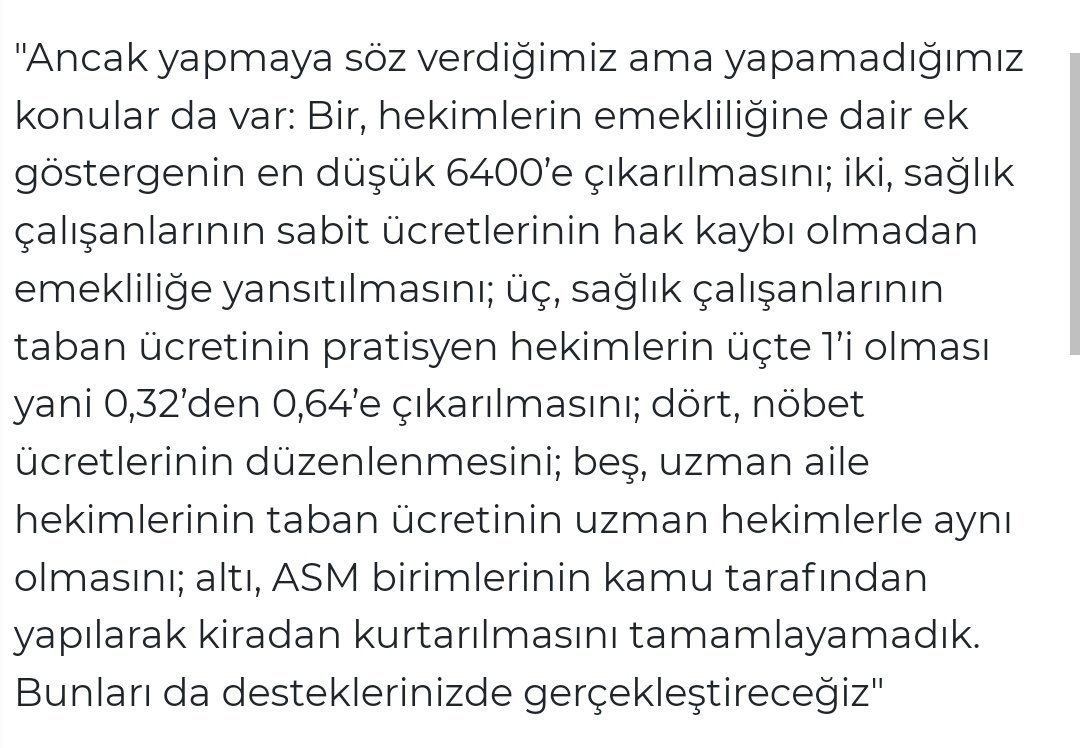 "Ancak yapmaya söz verdiğimiz ama yapamadığımız konular da var: Bir, hekimlerin emekliliğine dair ek göstergenin en düşük 6400'e çıkarılmasını; iki, sağlık çalışanlarının sabit ücretlerinin hak kaybı olmadan emekliliğe yansıtılmasını; üç, sağlık çalışanlarının taban ücretinin pratisyen hekimlerin üçte 1'i olması yani 0,32'den 0,64'e çıkarılmasını; dört, nöbet ücretlerinin düzenlenmesini; beş, uzman aile hekimlerinin taban ücretinin uzman hekimlerle aynı olmasını; altı, ASM birimlerinin kamu tarafından yapılarak kiradan kurtarılmasını tamamlayamadık. Bunları da desteklerinizde gerçekleştireceğiz"